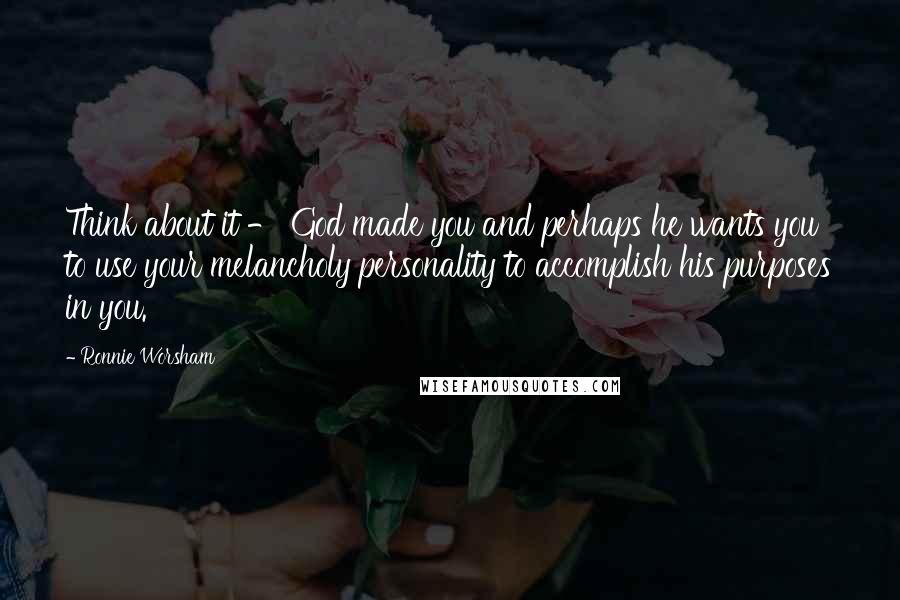 Think about it - God made you and perhaps he wants you to use your melancholy personality to accomplish his purposes in you.

- Ronnie Worsham

WISEFAMOUSQUOTES.COM